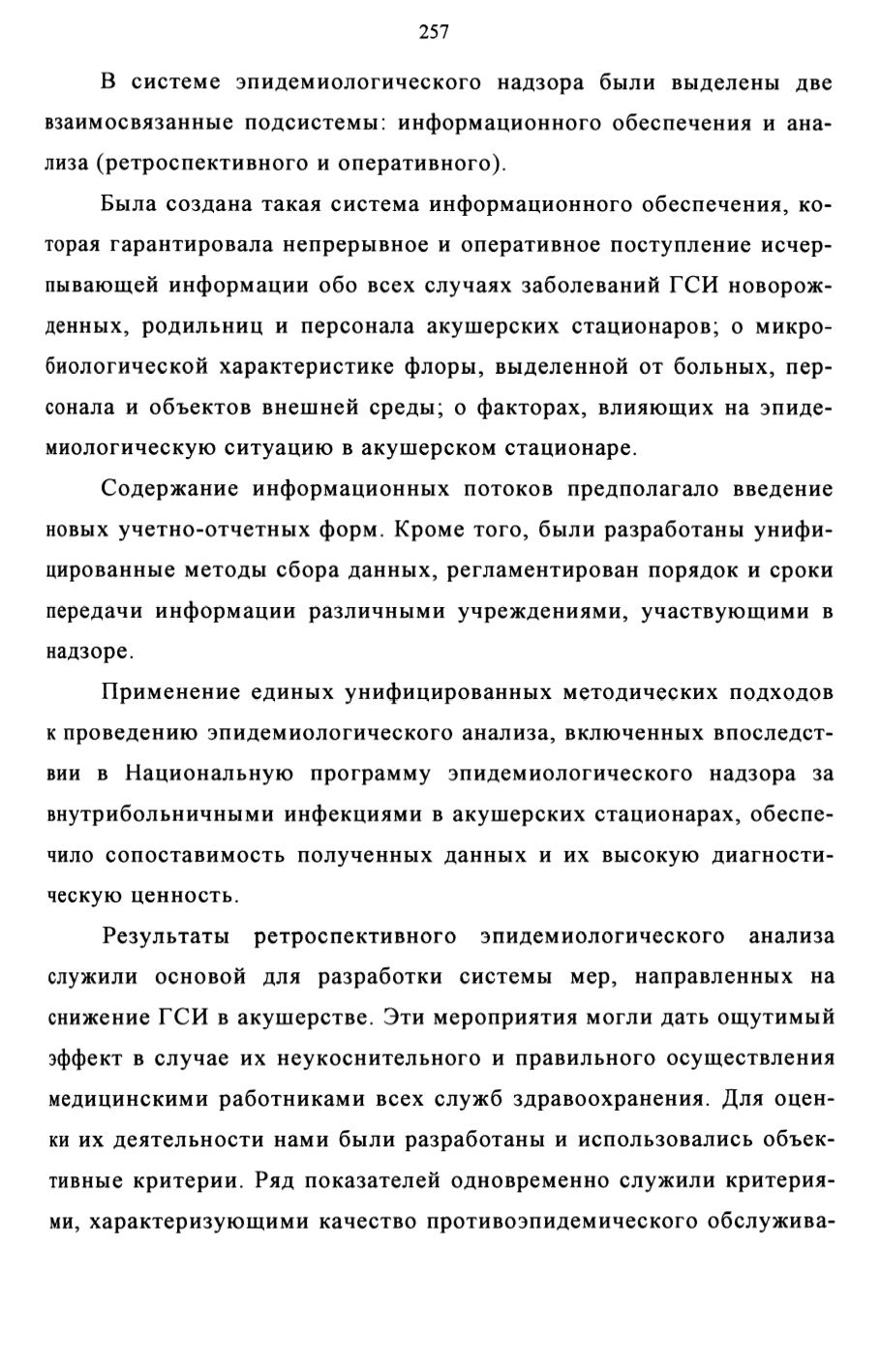 257

В системе эпидемиологического надзора были выделены две взаимосвязанные подсистемы: информационного обеспечения и анализа (ретроспективного и оперативного).

Была создана такая система информационного обеспечения, которая гарантировала непрерывное и оперативное поступление исчерпывающей информации обо всех случаях заболеваний ГСИ новорожденных, родильниц и персонала акушерских стационаров; о микробиологической характеристике флоры, выделенной от больных, персонала и объектов внешней среды; о факторах, влияющих на эпидемиологическую ситуацию в акушерском стационаре.

Содержание информационных потоков предполагало введение новых учетно-отчетных форм. Кроме того, были разработаны унифицированные методы сбора данных, регламентирован порядок и сроки передачи информации различными учреждениями, участвующими в надзоре.

Применение единых унифицированных методических подходов к проведению эпидемиологического анализа, включенных впоследствии в Национальную программу эпидемиологического надзора за внутрибольничными инфекциями в акушерских стационарах, обеспечило сопоставимость полученных данных и их высокую диагностическую ценность.

Результаты ретроспективного эпидемиологического анализа служили основой для разработки системы мер, направленных на снижение ГСИ в акушерстве. Эти мероприятия могли дать ощутимый эффект в случае их неукоснительного и правильного осуществления медицинскими работниками всех служб здравоохранения. Для оценки их деятельности нами были разработаны и использовались объективные критерии. Ряд показателей одновременно служили критериями, характеризующими качество противоэпидемического обслужива-